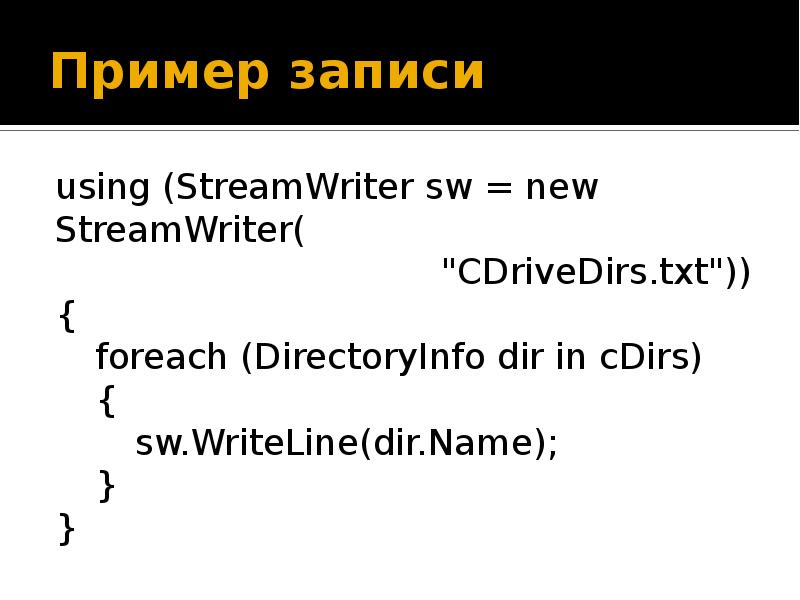 Пример записи

using (StreamWriter sw = new StreamWriter(
"CDriveDirs.txt"))
{
foreach (DirectoryInfo dir in cDirs)
{
sw.WriteLine(dir.Name);
}
}